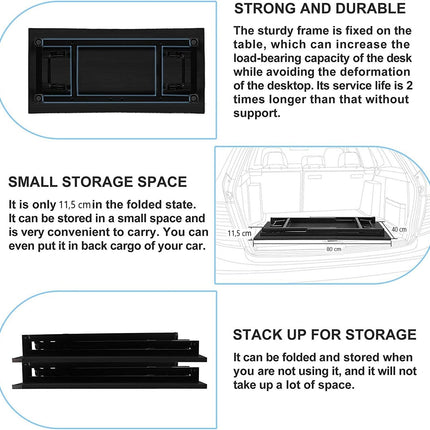 STRONG AND DURABLE

The sturdy frame is fixed on the table, which can increase the load-bearing capacity of the desk while avoiding the deformation of the desktop. Its service life is 2 times longer than that without support.

SMALL STORAGE SPACE

It is only 11,5 cm in the folded state. It can be stored in a small space and is very convenient to carry. You can even put it in back cargo of your car.

11,5 cm
40 cm
80 cm

STACK UP FOR STORAGE

It can be folded and stored when you are not using it, and it will not take up a lot of space.